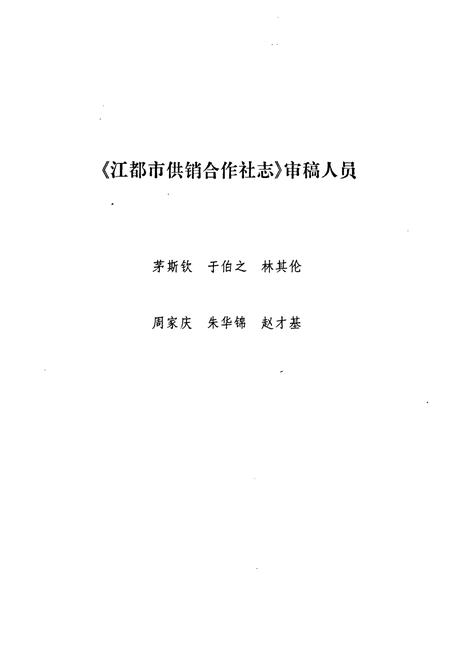 《江都市供销合作社志》审稿人员

茅斯钦 于伯之 林其伦

周家庆 朱华锦 赵才基